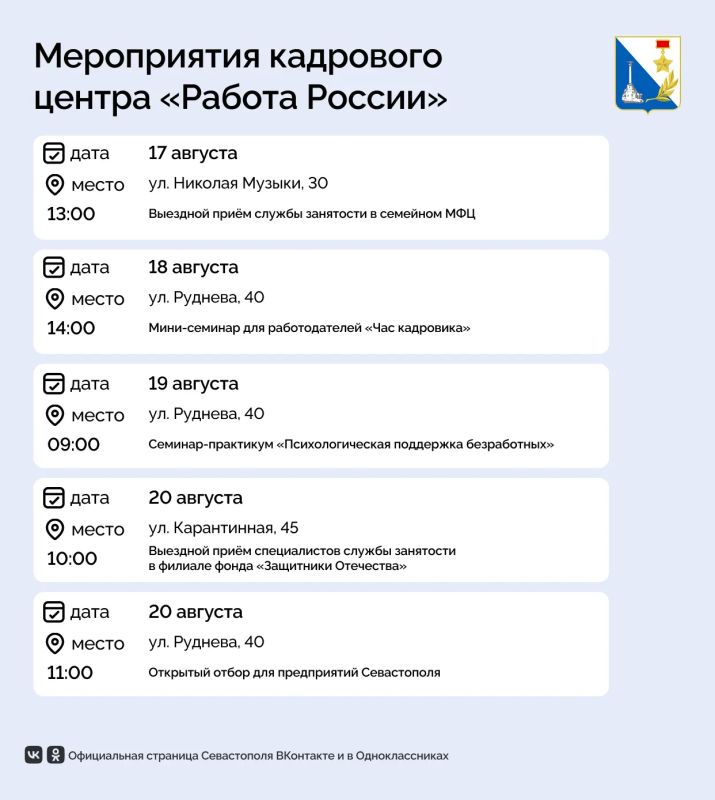 Мероприятия кадрового центра «Работа России»

дата 17 августа
место ул. Николая Музыки, 30
13:00 Выездной приём службы занятости в семейном МФЦ

дата 18 августа
место ул. Руднева, 40
14:00 Мини-семинар для работодателей «Час кадровика»

дата 19 августа
место ул. Руднева, 40
09:00 Семинар-практикум «Психологическая поддержка безработных»

дата 20 августа
место ул. Карантинная, 45
10:00 Выездной приём специалистов службы занятости в филиале фонда «Защитники Отечества»

дата 20 августа
место ул. Руднева, 40
11:00 Открытый отбор для предприятий Севастополя

Официальная страница Севастополя ВКонтакте и в Одноклассниках